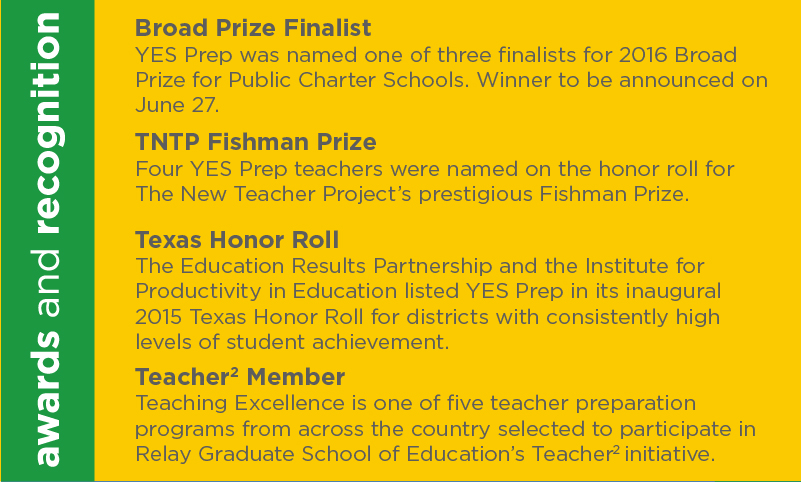 awards and recognition

Broad Prize Finalist
YES Prep was named one of three finalists for 2016 Broad Prize for Public Charter Schools. Winner to be announced on June 27.

TNTP Fishman Prize
Four YES Prep teachers were named on the honor roll for The New Teacher Project's prestigious Fishman Prize.

Texas Honor Roll
The Education Results Partnership and the Institute for Productivity in Education listed YES Prep in its inaugural 2015 Texas Honor Roll for districts with consistently high levels of student achievement.

Teacher$^2$ Member
Teaching Excellence is one of five teacher preparation programs from across the country selected to participate in Relay Graduate School of Education's Teacher$^2$ initiative.